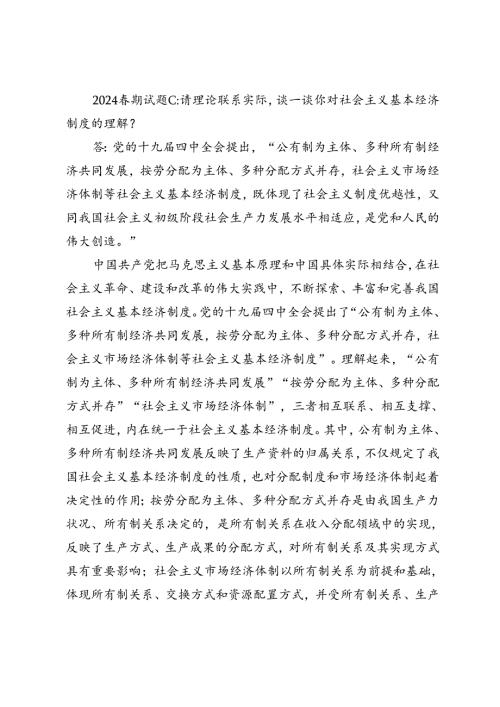 2024春期试题C:请理论联系实际，谈一谈你对社会主义基本经济制度的理解？

答：党的十九届四中全会提出，“公有制为主体、多种所有制经济共同发展，按劳分配为主体、多种分配方式并存，社会主义市场经济体制等社会主义基本经济制度，既体现了社会主义制度优越性，又同我国社会主义初级阶段社会生产力发展水平相适应，是党和人民的伟大创造。”

中国共产党把马克思主义基本原理和中国具体实际相结合，在社会主义革命、建设和改革的伟大实践中，不断探索、丰富和完善我国社会主义基本经济制度。党的十九届四中全会提出了“公有制为主体、多种所有制经济共同发展，按劳分配为主体、多种分配方式并存，社会主义市场经济体制等社会主义基本经济制度”。理解起来，“公有制为主体、多种所有制经济共同发展”“按劳分配为主体、多种分配方式并存”“社会主义市场经济体制”，三者相互联系、相互支撑、相互促进，内在统一于社会主义基本经济制度。其中，公有制为主体、多种所有制经济共同发展反映了生产资料的归属关系，不仅规定了我国社会主义基本经济制度的性质，也对分配制度和市场经济体制起着决定性的作用；按劳分配为主体、多种分配方式并存是由我国生产力状况、所有制关系决定的，是所有制关系在收入分配领域中的实现，反映了生产方式、生产成果的分配方式，对所有制关系及其实现方式具有重要影响；社会主义市场经济体制以所有制关系为前提和基础，体现所有制关系、交换方式和资源配置方式，并受所有制关系、生产